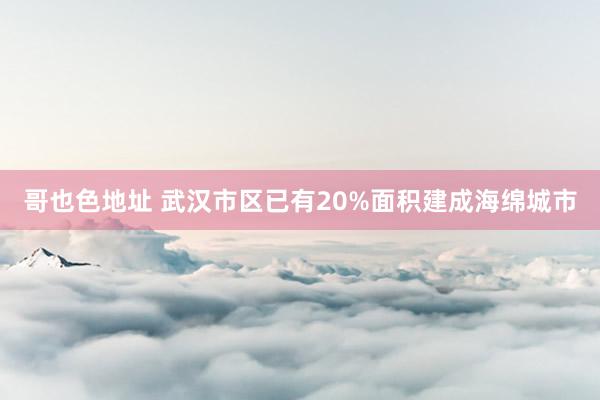 哥也色地址 武汉市区已有20%面积建成海绵城市